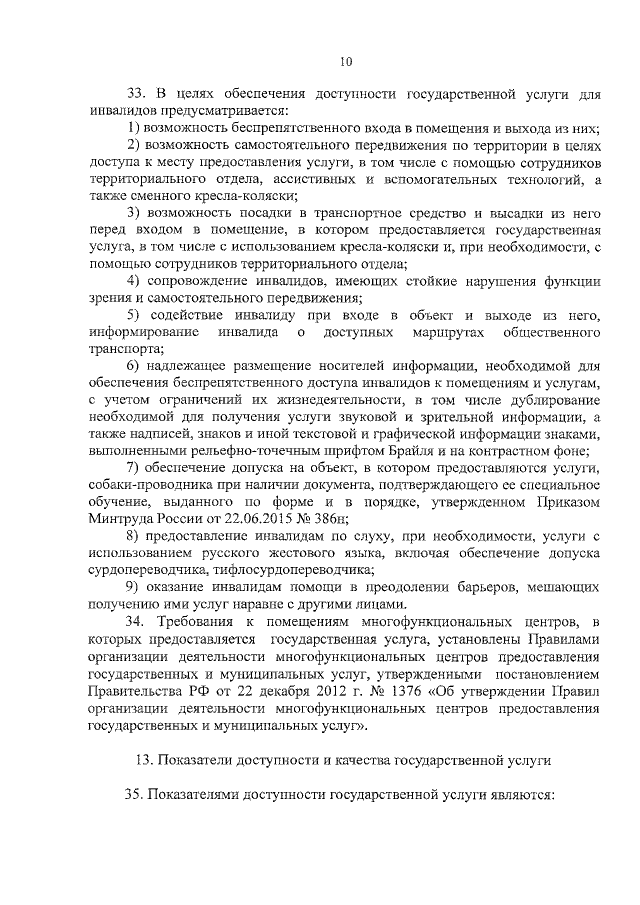 10

33. В целях обеспечения доступности государственной услуги для инвалидов предусматривается:

1) возможность беспрепятственного входа в помещения и выхода из них;

2) возможность самостоятельного передвижения по территории в целях доступа к месту предоставления услуги, в том числе с помощью сотрудников территориального отдела, ассистивных и вспомогательных технологий, а также сменного кресла-коляски;

3) возможность посадки в транспортное средство и высадки из него перед входом в помещение, в котором предоставляется государственная услуга, в том числе с использованием кресла-коляски и, при необходимости, с помощью сотрудников территориального отдела;

4) сопровождение инвалидов, имеющих стойкие нарушения функции зрения и самостоятельного передвижения;

5) содействие инвалиду при входе в объект и выходе из него, информирование инвалида о доступных маршрутах общественного транспорта;

6) надлежащее размещение носителей информации, необходимой для обеспечения беспрепятственного доступа инвалидов к помещениям и услугам, с учетом ограничений их жизнедеятельности, в том числе дублирование необходимой для получения услуги звуковой и зрительной информации, а также надписей, знаков и иной текстовой и графической информации знаками, выполненными рельефно-точечным шрифтом Брайля и на контрастном фоне;

7) обеспечение допуска на объект, в котором предоставляются услуги, собаки-проводника при наличии документа, подтверждающего ее специальное обучение, выданного по форме и в порядке, утвержденном Приказом Минтруда России от 22.06.2015 № 386н;

8) предоставление инвалидам по слуху, при необходимости, услуги с использованием русского жестового языка, включая обеспечение допуска сурдопереводчика, тифлосурдопереводчика;

9) оказание инвалидам помощи в преодолении барьеров, мешающих получению ими услуг наравне с другими лицами.

34. Требования к помещениям многофункциональных центров, в которых предоставляется государственная услуга, установлены Правилами организации деятельности многофункциональных центров предоставления государственных и муниципальных услуг, утвержденными постановлением Правительства РФ от 22 декабря 2012 г. № 1376 «Об утверждении Правил организации деятельности многофункциональных центров предоставления государственных и муниципальных услуг».

13. Показатели доступности и качества государственной услуги

35. Показателями доступности государственной услуги являются: